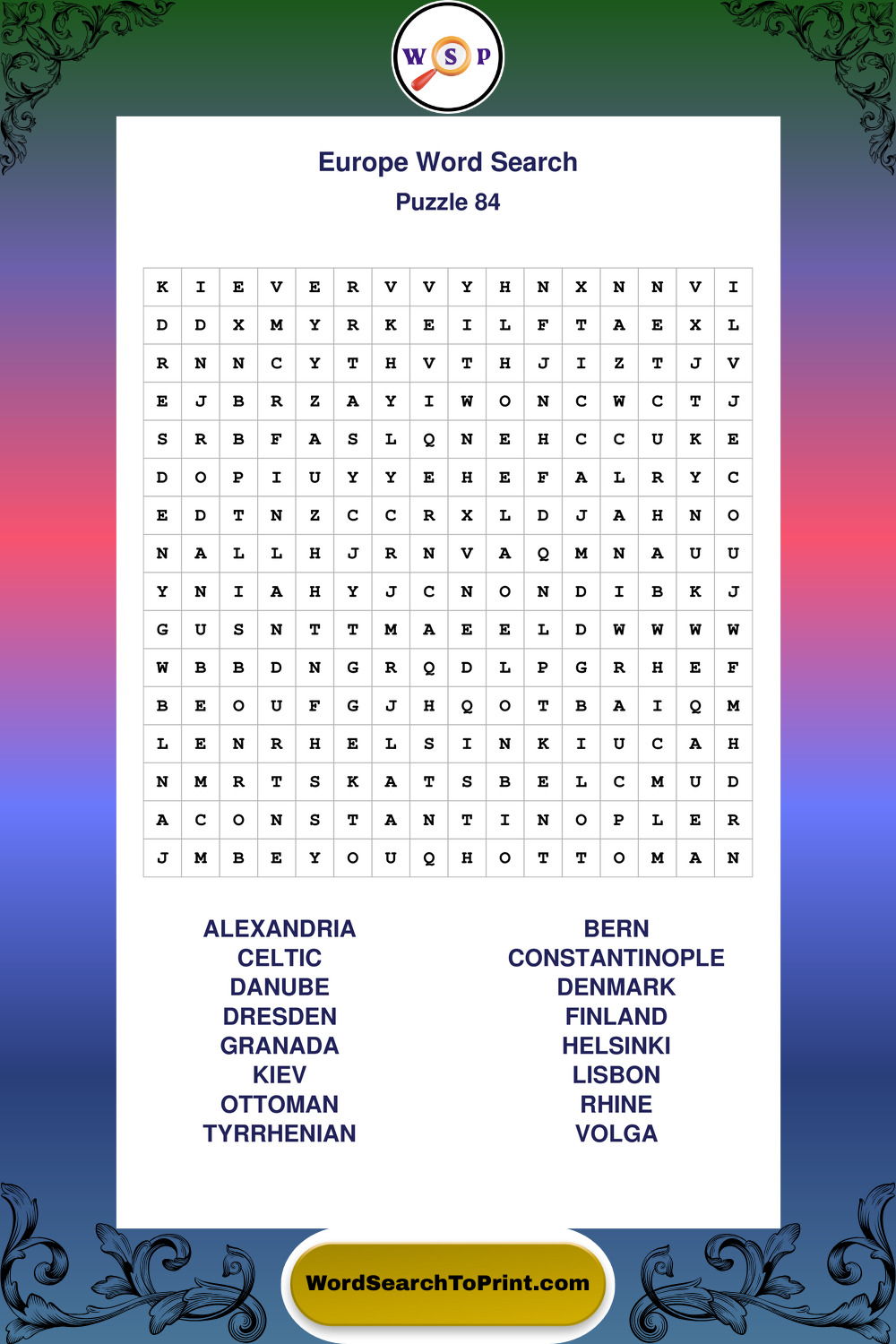 W S P

Europe Word Search

Puzzle 84

| K | I | E | V | E | R | V | V | Y | H | N | X | N | N | V | I |
|---|---|---|---|---|---|---|---|---|---|---|---|---|---|---|---|
| D | D | X | M | Y | R | K | E | I | L | F | T | A | E | X | L |
| R | N | N | C | Y | T | H | V | T | H | J | I | Z | T | J | V |
| E | J | B | R | Z | A | Y | I | W | O | N | C | W | C | T | J |
| S | R | B | F | A | S | L | Q | N | E | H | C | C | U | K | E |
| D | O | P | I | U | Y | Y | E | H | E | F | A | L | R | Y | C |
| E | D | T | N | Z | C | C | R | X | L | D | J | A | H | N | O |
| N | A | L | L | H | J | R | N | V | A | Q | M | N | A | U | U |
| Y | N | I | A | H | Y | J | C | N | O | N | D | I | B | K | J |
| G | U | S | N | T | T | M | A | E | E | L | D | W | W | W | W |
| W | B | B | D | N | G | R | Q | D | L | P | G | R | H | E | F |
| B | E | O | U | F | G | J | H | Q | O | T | B | A | I | Q | M |
| L | E | N | R | H | E | L | S | I | N | K | I | U | C | A | H |
| N | M | R | T | S | K | A | T | S | B | E | L | C | M | U | D |
| A | C | O | N | S | T | A | N | T | I | N | O | P | L | E | R |
| J | M | B | E | Y | O | U | Q | H | O | T | T | O | M | A | N |

ALEXANDRIA
CELTIC
DANUBE
DRESDEN
GRANADA
KIEV
OTTOMAN
TYRRHENIAN

BERN
CONSTANTINOPLE
DENMARK
FINLAND
HELSINKI
LISBON
RHINE
VOLGA

WordSearchToPrint.com